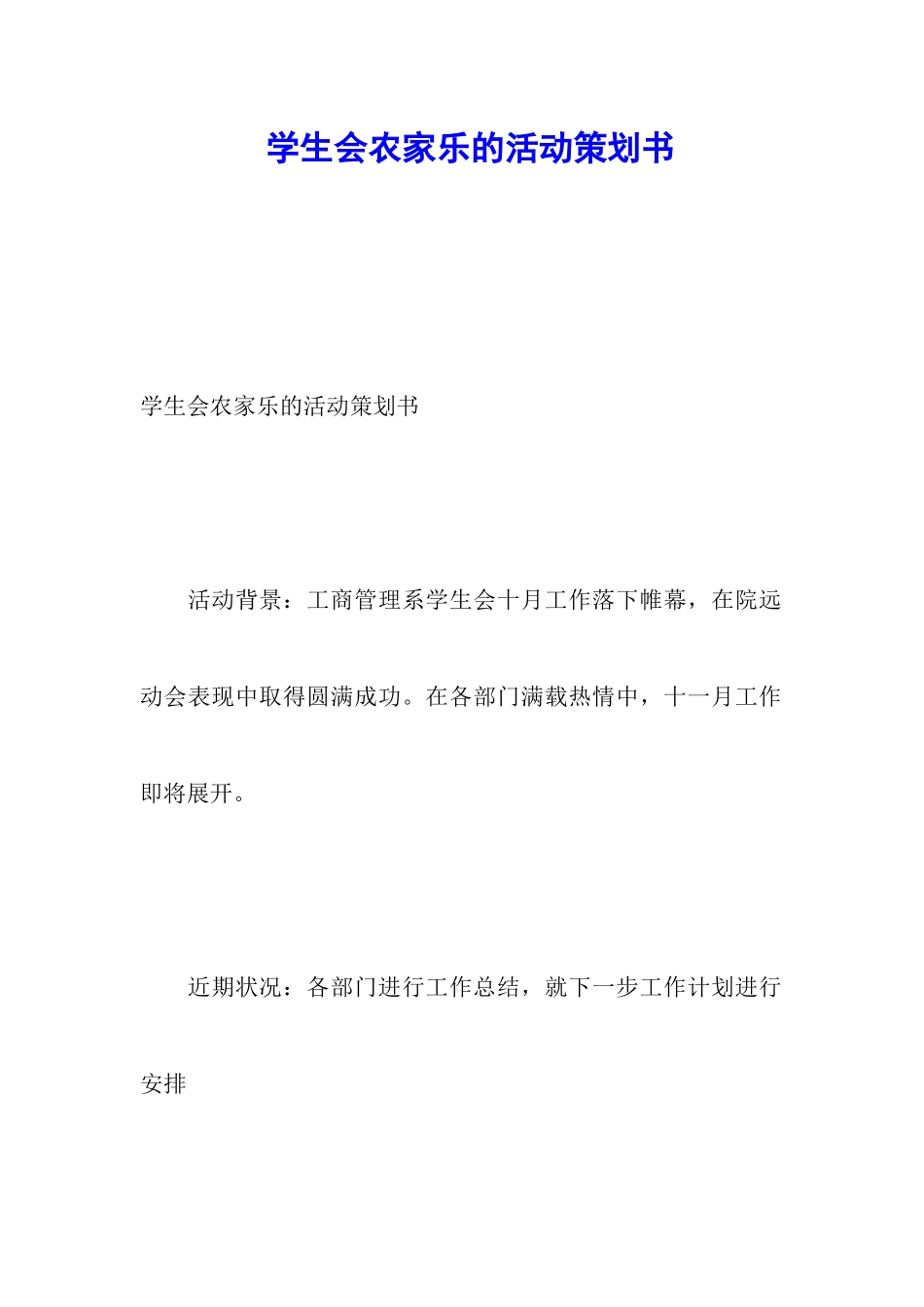 学生会农家乐的活动策划书

学生会农家乐的活动策划书

活动背景：工商管理系学生会十月工作落下帷幕，在院远动会表现中取得圆满成功。在各部门满载热情中，十一月工作即将展开。

近期状况：各部门进行工作总结，就下一步工作计划进行安排